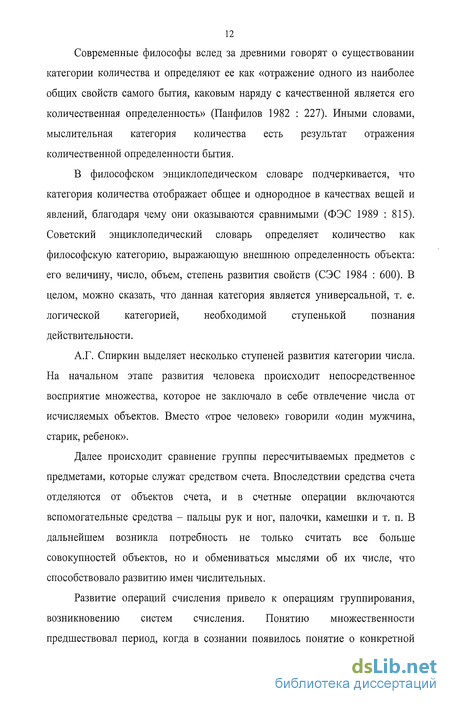 12

Современные философы вслед за древними говорят о существовании категории количества и определяют ее как «отражение одного из наиболее общих свойств самого бытия, каковым наряду с качественной является его количественная определенность» (Панфилов 1982 : 227). Иными словами, мыслительная категория количества есть результат отражения количественной определенности бытия.

В философском энциклопедическом словаре подчеркивается, что категория количества отображает общее и однородное в качествах вещей и явлений, благодаря чему они оказываются сравнимыми (ФЭС 1989 : 815). Советский энциклопедический словарь определяет количество как философскую категорию, выражающую внешнюю определенность объекта: его величину, число, объем, степень развития свойств (СЭС 1984 : 600). В целом, можно сказать, что данная категория является универсальной, т. е. логической категорией, необходимой ступенькой познания действительности.

А.Г. Спиркин выделяет несколько ступеней развития категории числа. На начальном этапе развития человека происходит непосредственное восприятие множества, которое не заключало в себе отвлечение числа от исчисляемых объектов. Вместо «трое человек» говорили «один мужчина, старик, ребенок».

Далее происходит сравнение группы пересчитываемых предметов с предметами, которые служат средством счета. Впоследствии средства счета отделяются от объектов счета, и в счетные операции включаются вспомогательные средства – пальцы рук и ног, палочки, камешки и т. п. В дальнейшем возникла потребность не только считать все больше совокупностей объектов, но и обмениваться мыслями об их числе, что способствовало развитию имен числительных.

Развитие операций счисления привело к операциям группирования, возникновению систем счисления. Понятию множественности предшествовал период, когда в сознании появилось понятие о конкретной

dsLib.net
библиотека диссертаций